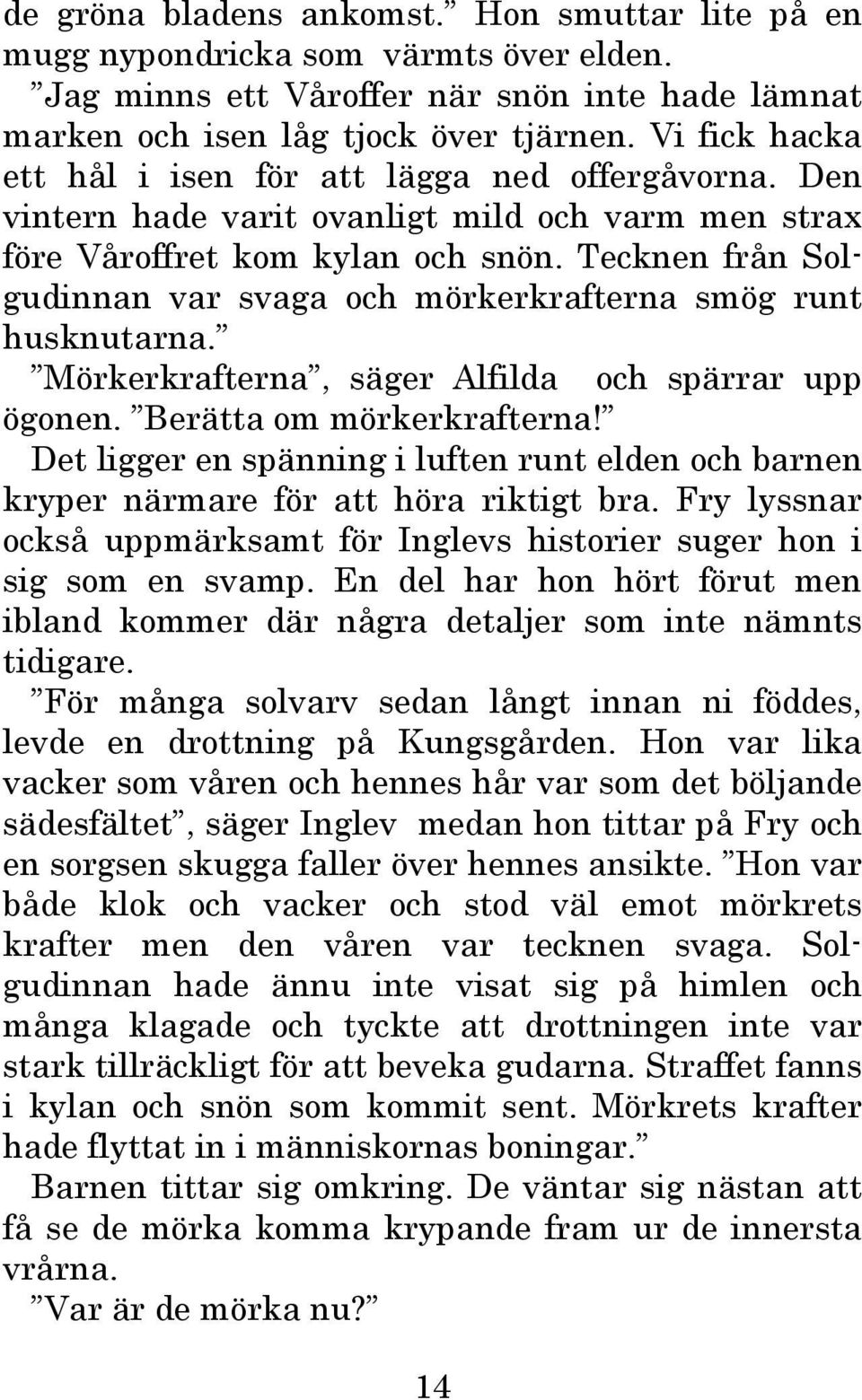 de gröna bladens ankomst.” Hon smuttar lite på en mugg nypondricka som värmts över elden.

”Jag minns ett Våroffer när snön inte hade lämnat marken och isen låg tjock över tjärnen. Vi fick hacka ett hål i isen för att lägga ned offergåvorna. Den vintern hade varit ovanligt mild och varm men strax före Våroffret kom kylan och snön. Tecknen från Solgudinnan var svaga och mörkerkrafterna smög runt husknutarna.”

”Mörkerkrafterna”, säger Alfilda och spärrar upp ögonen. ”Berätta om mörkerkrafterna!”

Det ligger en spänning i luften runt elden och barnen kryper närmare för att höra riktigt bra. Fry lyssnar också uppmärksamt för Inglevs historier suger hon i sig som en svamp. En del har hon hört förut men ibland kommer där några detaljer som inte nämnts tidigare.

”För många solvarv sedan långt innan ni föddes, levde en drottning på Kungsgården. Hon var lika vacker som våren och hennes hår var som det böljande sädesfältet”, säger Inglev medan hon tittar på Fry och en sorgsen skugga faller över hennes ansikte. ”Hon var både klok och vacker och stod väl emot mörkrets krafter men den våren var tecknen svaga. Solgudinnan hade ännu inte visat sig på himlen och många klagade och tyckte att drottningen inte var stark tillräckligt för att beveka gudarna. Straffet fanns i kylan och snön som kommit sent. Mörkrets krafter hade flyttat in i människornas boningar.”

Barnen tittar sig omkring. De väntar sig nästan att få se de mörka komma krypande fram ur de innersta vrårna.

”Var är de mörka nu?”

14